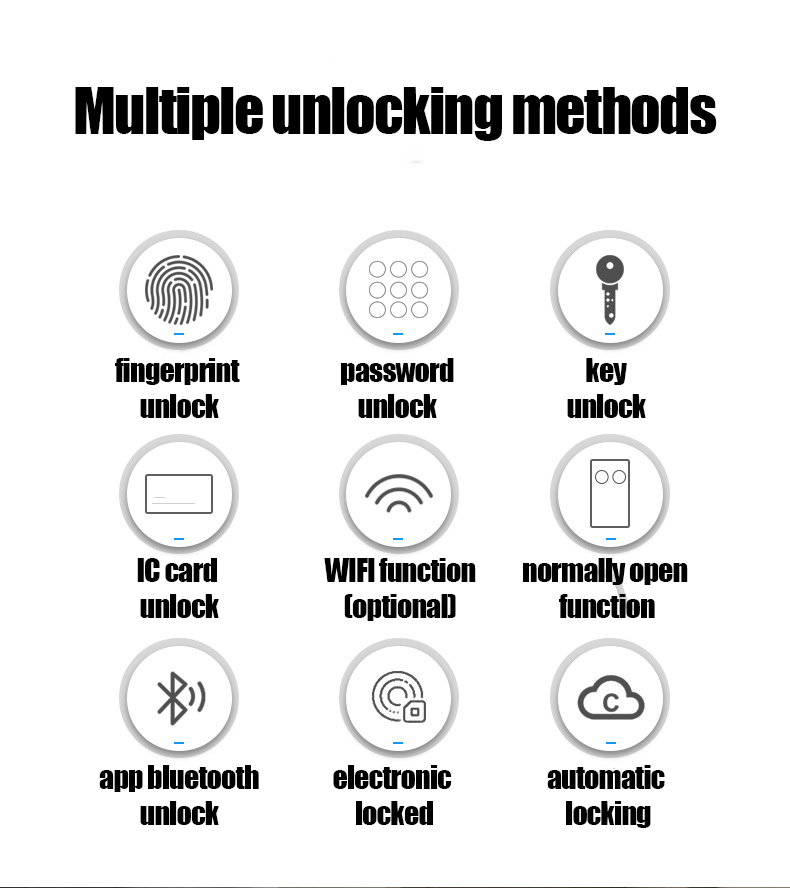 Multiple unlocking methods

fingerprint
unlock

password
unlock

key
unlock

IC card
unlock

WIFI function
(optional)

normally open
function

app bluetooth
unlock

electronic
locked

automatic
locking